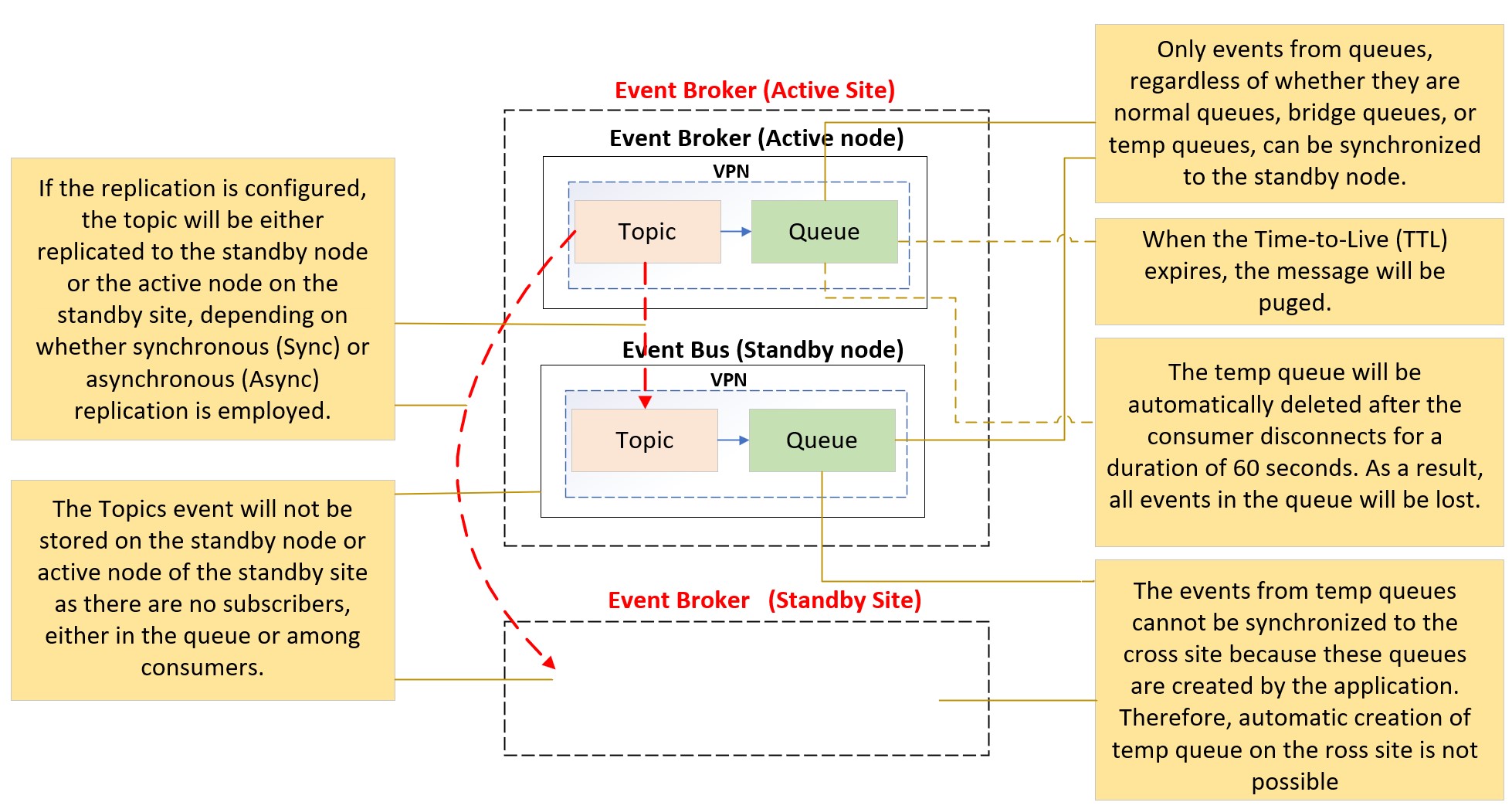 If the replication is configured, the topic will be either replicated to the standby node or the active node on the standby site, depending on whether synchronous (Sync) or asynchronous (Async) replication is employed.

The Topics event will not be stored on the standby node or active node of the standby site as there are no subscribers, either in the queue or among consumers.

Event Broker (Active Site)

Event Broker (Active node)

VPN

Topic

Queue

Event Bus (Standby node)

VPN

Topic

Queue

Event Broker (Standby Site)

Only events from queues, regardless of whether they are normal queues, bridge queues, or temp queues, can be synchronized to the standby node.

When the Time-to-Live (TTL) expires, the message will be puged.

The temp queue will be automatically deleted after the consumer disconnects for a duration of 60 seconds. As a result, all events in the queue will be lost.

The events from temp queues cannot be synchronized to the cross site because these queues are created by the application. Therefore, automatic creation of temp queue on the ross site is not possible